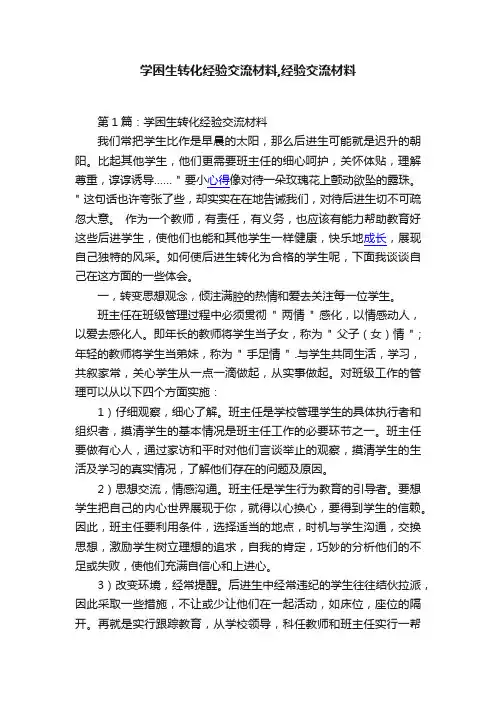 学困生转化经验交流材料,经验交流材料

第1篇：学困生转化经验交流材料

我们常把学生比作是早晨的太阳，那么后进生可能就是迟升的朝阳。比起其他学生，他们更需要班主任的细心呵护，关怀体贴，理解尊重，谆谆诱导……＂要小心得像对待一朵玫瑰花上颤动欲坠的露珠。＂这句话也许夸张了些，却实实在在地告诫我们，对待后进生切不可疏忽大意。 作为一个教师，有责任，有义务，也应该有能力帮助教育好这些后进学生，使他们也能和其他学生一样健康，快乐地成长，展现自己独特的风采。如何使后进生转化为合格的学生呢，下面我谈谈自己在这方面的一些体会。

一，转变思想观念，倾注满腔的热情和爱去关注每一位学生。

班主任在班级管理过程中必须贯彻＂两情＂感化，以情感动人，以爱去感化人。即年长的教师将学生当子女，称为＂父子（女）情＂；年轻的教师将学生当弟妹，称为＂手足情＂.与学生共同生活，学习，共叙家常，关心学生从一点一滴做起，从实事做起。对班级工作的管理可以从以下四个方面实施：

1）仔细观察，细心了解。班主任是学校管理学生的具体执行者和组织者，摸清学生的基本情况是班主任工作的必要环节之一。班主任要做有心人，通过家访和平时对他们言谈举止的观察，摸清学生的生活及学习的真实情况，了解他们存在的问题及原因。

2）思想交流，情感沟通。班主任是学生行为教育的引导者。要想学生把自己的内心世界展现于你，就得以心换心，要得到学生的信赖。因此，班主任要利用条件，选择适当的地点，时机与学生沟通，交换思想，激励学生树立理想的追求，自我的肯定，巧妙的分析他们的不足或失败，使他们充满自信心和上进心。

3）改变环境，经常提醒。后进生中经常违纪的学生往往结伙拉派，因此采取一些措施，不让或少让他们在一起活动，如床位，座位的隔开。再就是实行跟踪教育，从学校领导，科任教师和班主任实行一帮